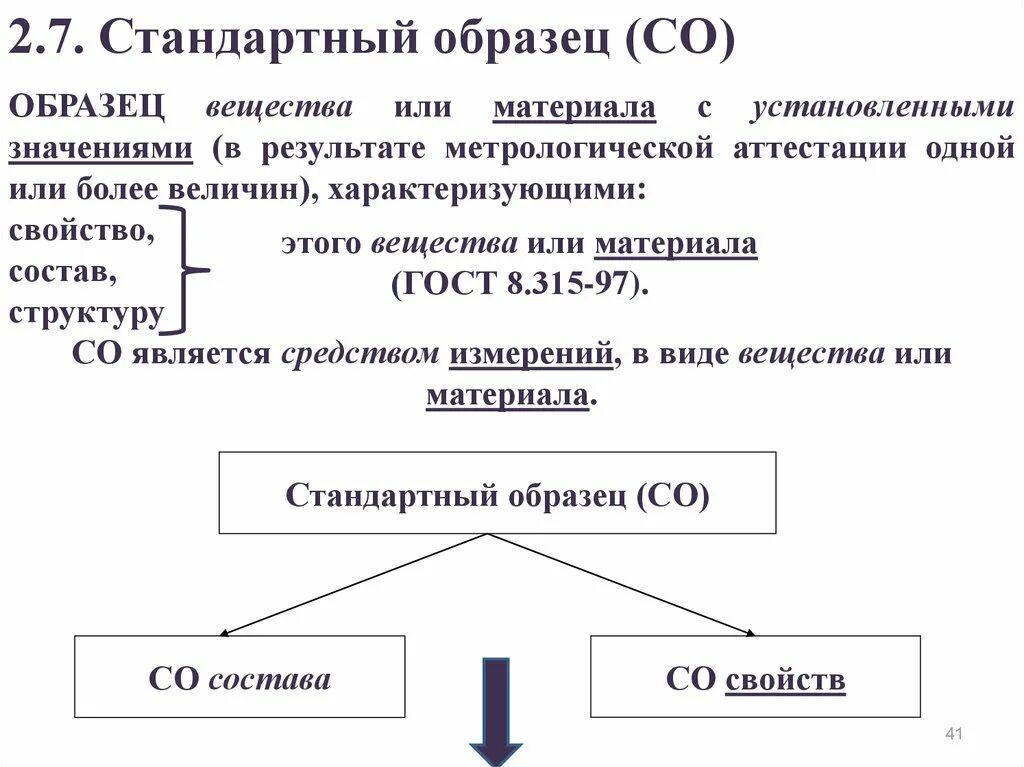 2.7. Стандартный образец (СО)

ОБРАЗЕЦ вещества или материала с установленными значениями (в результате метрологической аттестации одной или более величин), характеризующими:

свойство,
состав,
структуру

этого вещества или материала (ГОСТ 8.315-97).

СО является средством измерений, в виде вещества или материала.

Стандартный образец (СО)

СО состава

СО свойств

41